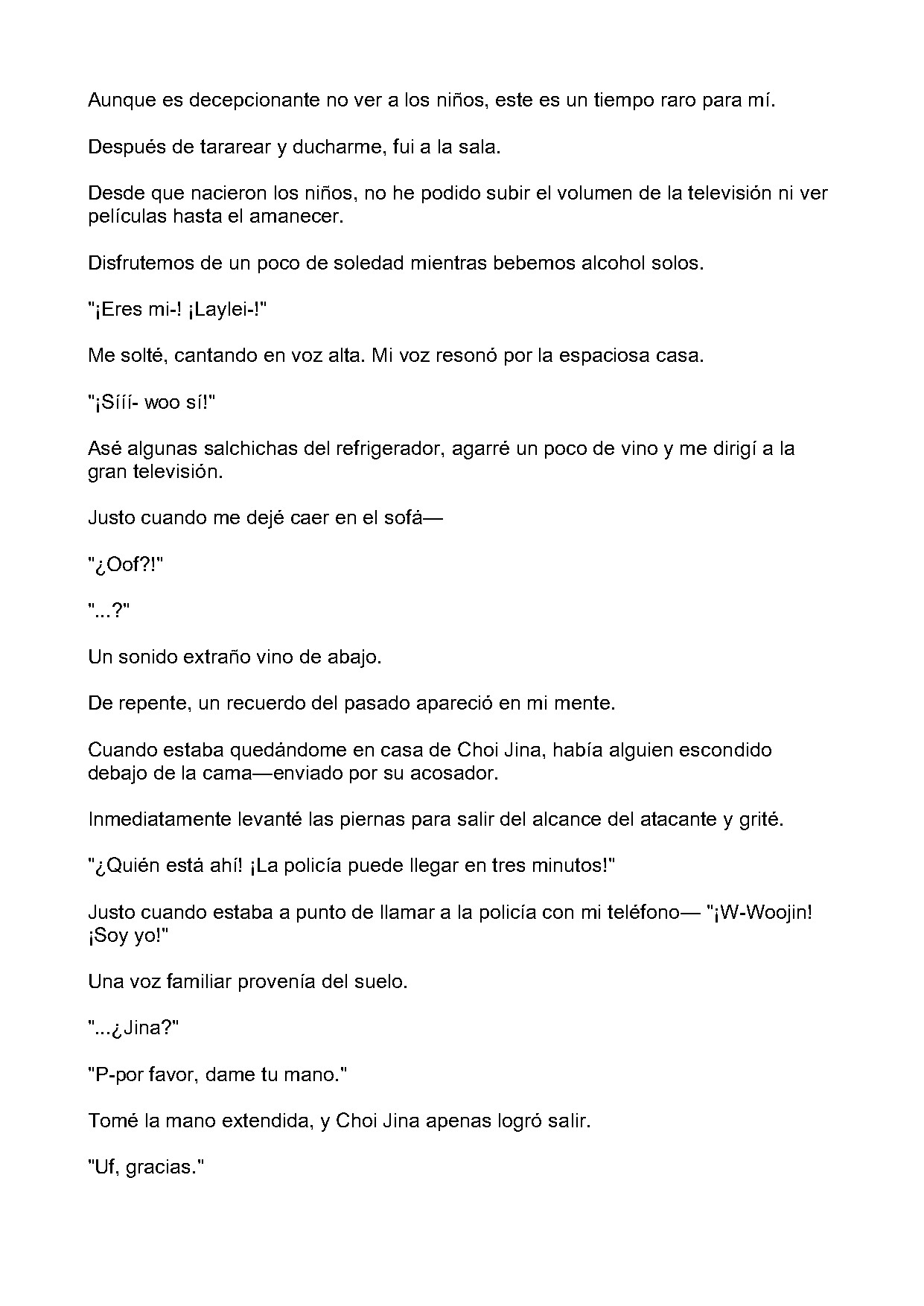 Aunque es decepcionante no ver a los niños, este es un tiempo raro para mí.

Después de tararear y ducharme, fui a la sala.

Desde que nacieron los niños, no he podido subir el volumen de la televisión ni ver películas hasta el amanecer.

Disfrutemos de un poco de soledad mientras bebemos alcohol solos.

"¡Eres mi-! ¡Laylei-!"

Me solté, cantando en voz alta. Mi voz resonó por la espaciosa casa.

"¡Sííí- woo sí!"

Asé algunas salchichas del refrigerador, agarré un poco de vino y me dirigí a la gran televisión.

Justo cuando me dejé caer en el sofá—

"¿Oof?!"

"...?"

Un sonido extraño vino de abajo.

De repente, un recuerdo del pasado apareció en mi mente.

Cuando estaba quedándome en casa de Choi Jina, había alguien escondido debajo de la cama—enviado por su acosador.

Inmediatamente levanté las piernas para salir del alcance del atacante y grité.

"¿Quién está ahí! ¡La policía puede llegar en tres minutos!"

Justo cuando estaba a punto de llamar a la policía con mi teléfono— "¡W-Woojin! ¡Soy yo!"

Una voz familiar provenía del suelo.

"...¿Jina?"

"P-por favor, dame tu mano."

Tomé la mano extendida, y Choi Jina apenas logró salir.

"Uf, gracias."